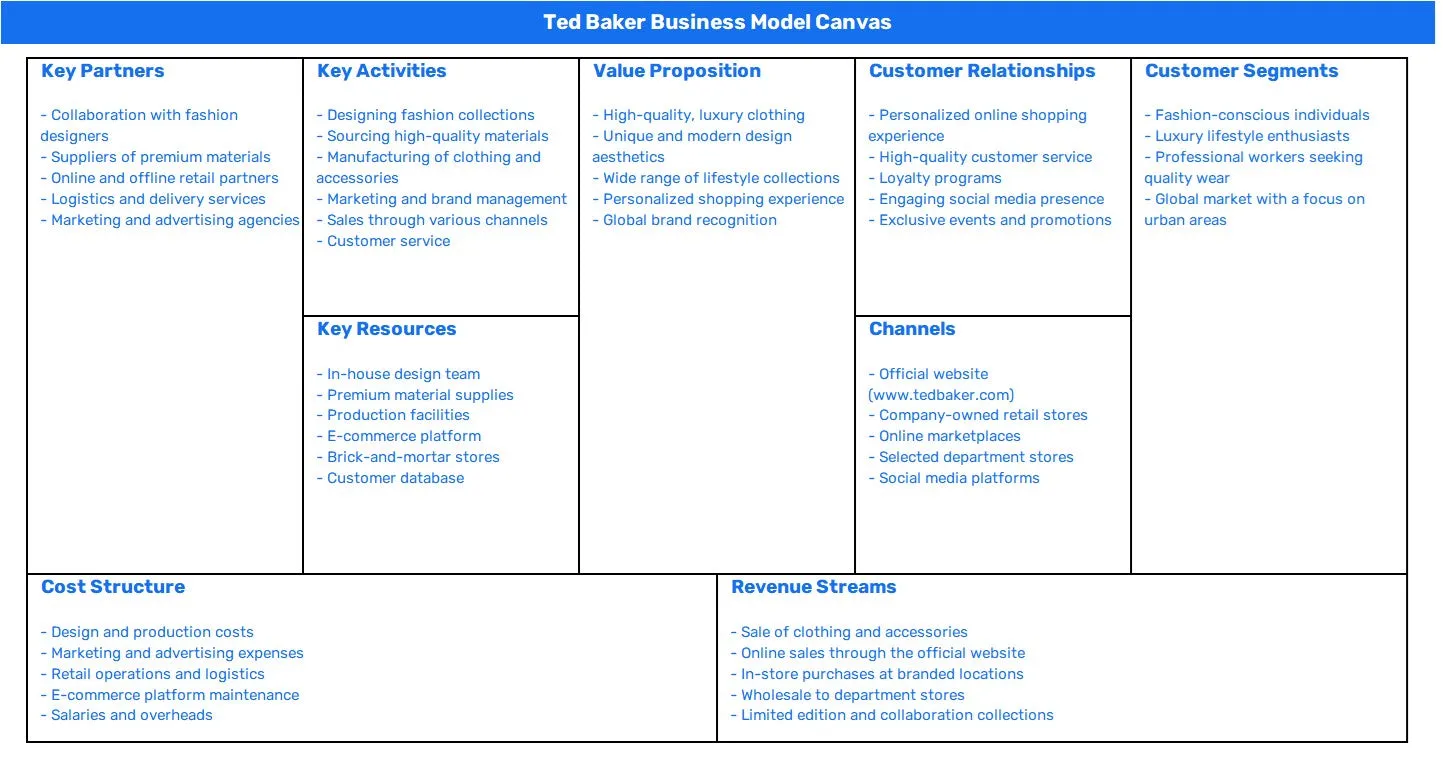 Ted Baker Business Model Canvas

Key Partners

- Collaboration with fashion designers
- Suppliers of premium materials
- Online and offline retail partners
- Logistics and delivery services
- Marketing and advertising agencies

Key Activities

- Designing fashion collections
- Sourcing high-quality materials
- Manufacturing of clothing and accessories
- Marketing and brand management
- Sales through various channels
- Customer service

Key Resources

- In-house design team
- Premium material supplies
- Production facilities
- E-commerce platform
- Brick-and-mortar stores
- Customer database

Value Proposition

- High-quality, luxury clothing
- Unique and modern design aesthetics
- Wide range of lifestyle collections
- Personalized shopping experience
- Global brand recognition

Customer Relationships

- Personalized online shopping experience
- High-quality customer service
- Loyalty programs
- Engaging social media presence
- Exclusive events and promotions

Channels

- Official website (www.tedbaker.com)
- Company-owned retail stores
- Online marketplaces
- Selected department stores
- Social media platforms

Customer Segments

- Fashion-conscious individuals
- Luxury lifestyle enthusiasts
- Professional workers seeking quality wear
- Global market with a focus on urban areas

Cost Structure

- Design and production costs
- Marketing and advertising expenses
- Retail operations and logistics
- E-commerce platform maintenance
- Salaries and overheads

Revenue Streams

- Sale of clothing and accessories
- Online sales through the official website
- In-store purchases at branded locations
- Wholesale to department stores
- Limited edition and collaboration collections